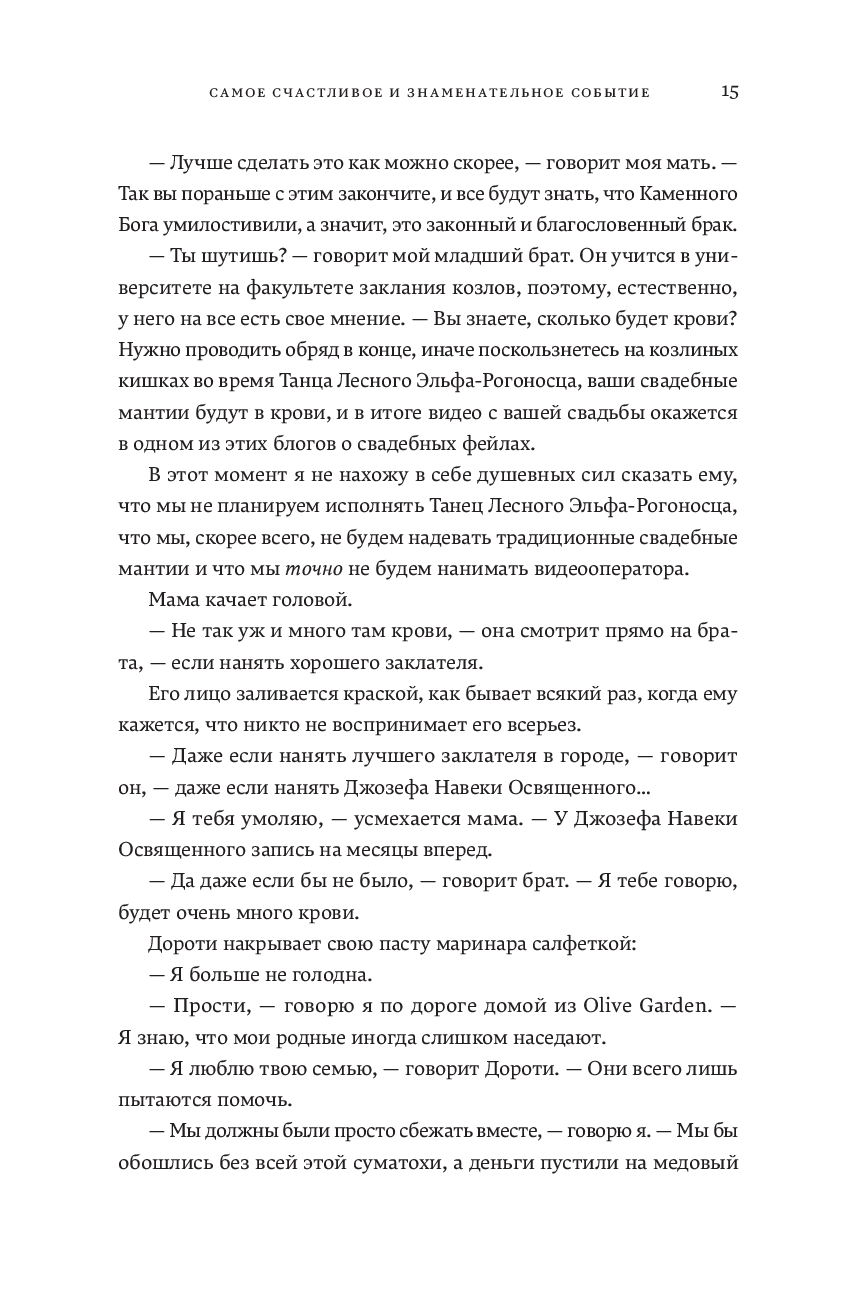 САМОЕ СЧАСТЛИВОЕ И ЗНАМЕНАТЕЛЬНОЕ СОБЫТИЕ 15

— Лучше сделать это как можно скорее, — говорит моя мать. — Так вы пораньше с этим закончите, и все будут знать, что Каменного Бога умилостивили, а значит, это законный и благословенный брак.

— Ты шутишь? — говорит мой младший брат. Он учится в университете на факультете заклания козлов, поэтому, естественно, у него на все есть свое мнение. — Вы знаете, сколько будет крови? Нужно проводить обряд в конце, иначе поскользнетесь на козлиных кишках во время Танца Лесного Эльфа-Рогоносца, ваши свадебные мантии будут в крови, и в итоге видео с вашей свадьбы окажется в одном из этих блогов о свадебных фейлах.

В этот момент я не нахожу в себе душевных сил сказать ему, что мы не планируем исполнять Танец Лесного Эльфа-Рогоносца, что мы, скорее всего, не будем надевать традиционные свадебные мантии и что мы точно не будем нанимать видеооператора.

Мама качает головой.

— Не так уж и много там крови, — она смотрит прямо на брата, — если нанять хорошего заклателя.

Его лицо заливается краской, как бывает всякий раз, когда ему кажется, что никто не воспринимает его всерьез.

— Даже если нанять лучшего заклателя в городе, — говорит он, — даже если нанять Джозефа Навеки Освященного…

— Я тебя умоляю, — усмехается мама. — У Джозефа Навеки Освященного запись на месяцы вперед.

— Да даже если бы не было, — говорит брат. — Я тебе говорю, будет очень много крови.

Дороти накрывает свою пасту маринара салфеткой:

— Я больше не голодна.

— Прости, — говорю я по дороге домой из Olive Garden. — Я знаю, что мои родные иногда слишком наседают.

— Я люблю твою семью, — говорит Дороти. — Они всего лишь пытаются помочь.

— Мы должны были просто сбежать вместе, — говорю я. — Мы бы обошлись без всей этой суматохи, а деньги пустили на медовый